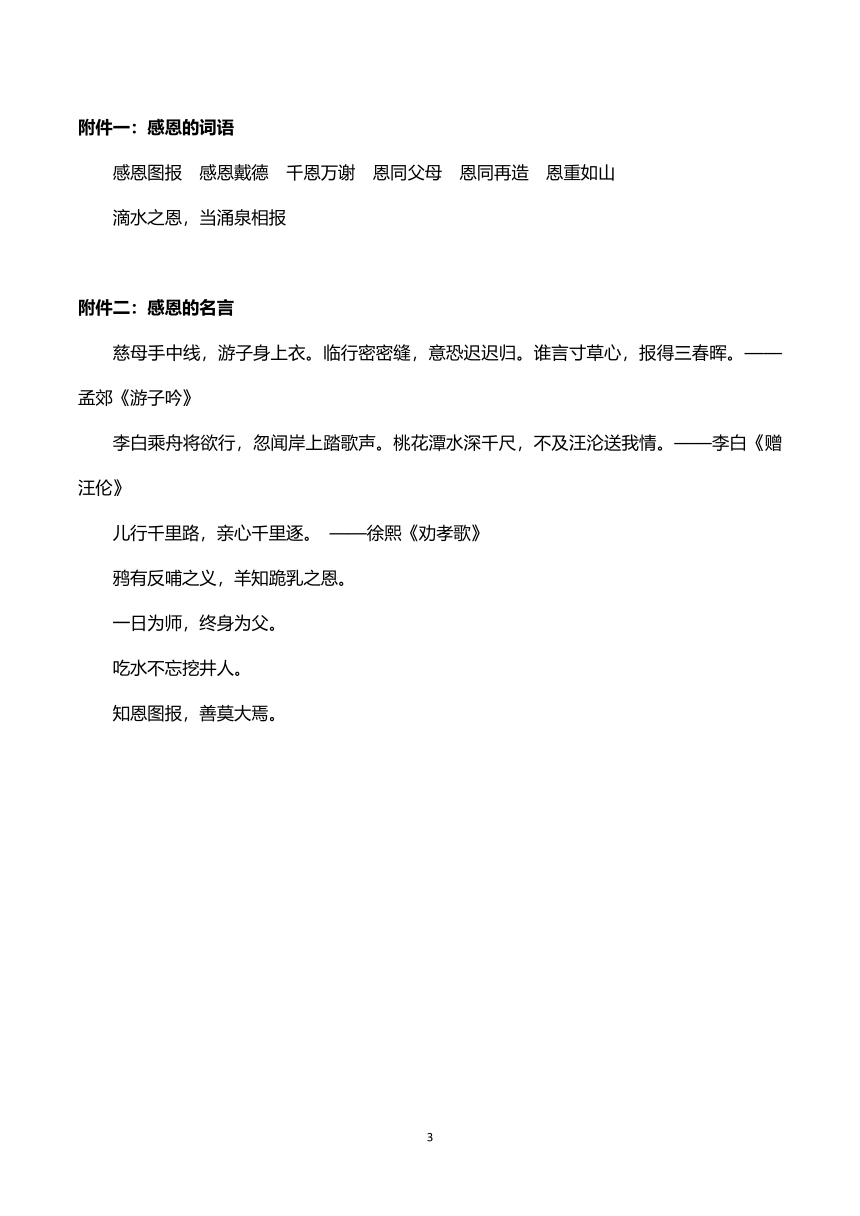 附件一：感恩的词语

感恩图报　感恩戴德　千恩万谢　恩同父母　恩同再造　恩重如山

滴水之恩，当涌泉相报

附件二：感恩的名言

慈母手中线，游子身上衣。临行密密缝，意恐迟迟归。谁言寸草心，报得三春晖。——孟郊《游子吟》

李白乘舟将欲行，忽闻岸上踏歌声。桃花潭水深千尺，不及汪沦送我情。——李白《赠汪伦》

儿行千里路，亲心千里逐。 ——徐熙《劝孝歌》

鸦有反哺之义，羊知跪乳之恩。

一日为师，终身为父。

吃水不忘挖井人。

知恩图报，善莫大焉。

3